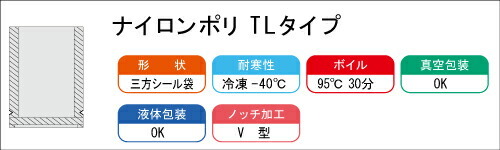 ナイロンポリ TLタイプ

形　状
三方シール袋

耐寒性
冷凍 -40℃

ボイル
95℃ 30分

真空包装
OK

液体包装
OK

ノッチ加工
V 型